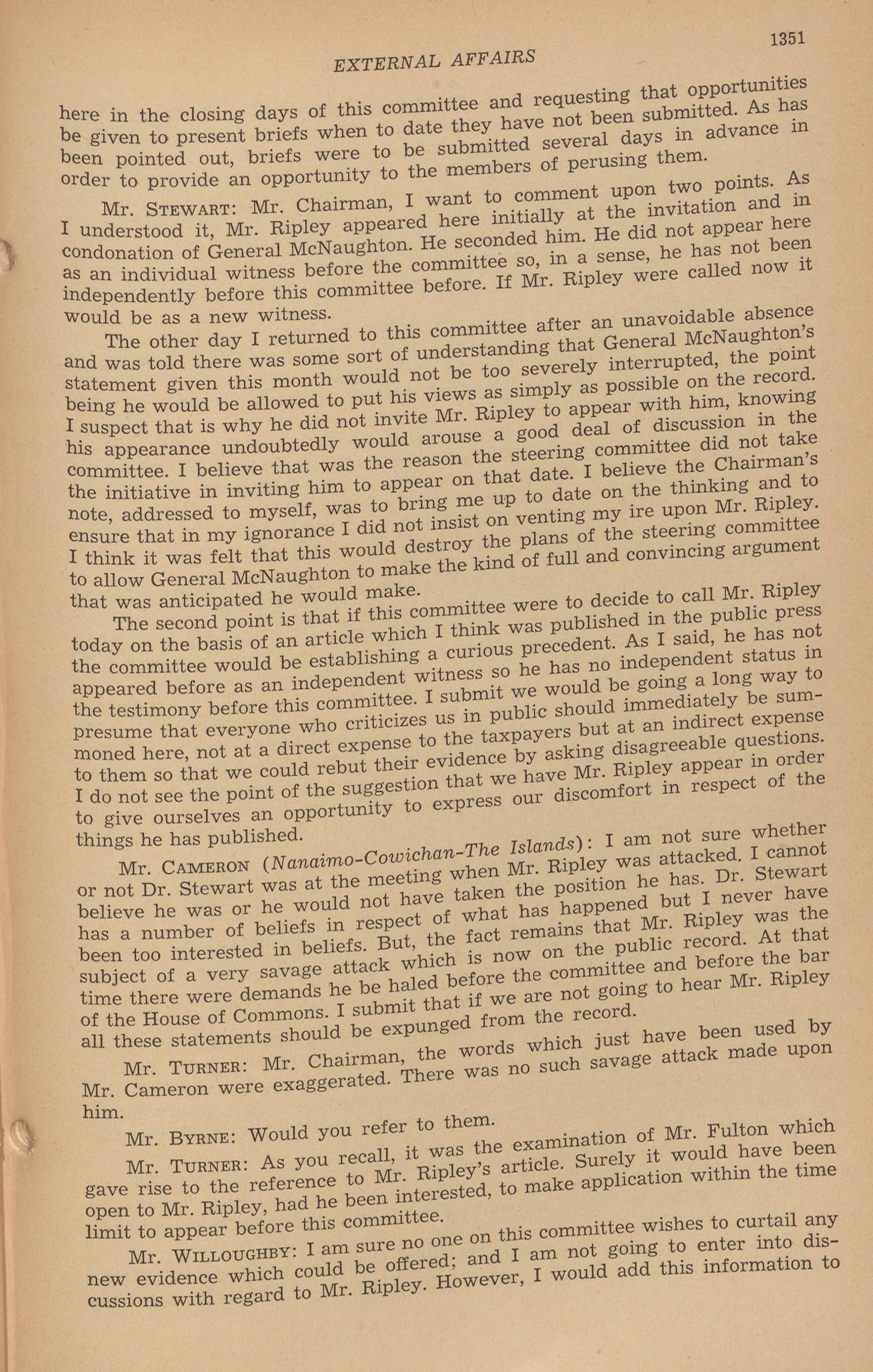 EXTERNAL AFFAIRS

1351

here in the closing days of this committee and requesting that opportunities be given to present briefs when to date they have not been submitted. As has been pointed out, briefs were to be submitted several days in advance in order to provide an opportunity to the members of perusing them.

Mr. STEWART: Mr. Chairman, I want to comment upon two points. As I understood it, Mr. Ripley appeared here initially at the invitation and in condonation of General McNaughton. He seconded him. He did not appear here as an individual witness before the committee so, in a sense, he has not been independently before this committee before. If Mr. Ripley were called now it would be as a new witness.

The other day I returned to this committee after an unavoidable absence and was told there was some sort of understanding that General McNaughton's statement given this month would not be too severely interrupted, the point being he would be allowed to put his views as simply as possible on the record. I suspect that is why he did not invite Mr. Ripley to appear with him, knowing his appearance undoubtedly would arouse a good deal of discussion in the committee. I believe that was the reason the steering committee did not take the initiative in inviting him to appear on that date. I believe the Chairman's note, addressed to myself, was to bring me up to date on the thinking and to ensure that in my ignorance I did not insist on venting my ire upon Mr. Ripley. I think it was felt that this would destroy the plans of the steering committee to allow General McNaughton to make the kind of full and convincing argument that was anticipated he would make.

The second point is that if this committee were to decide to call Mr. Ripley today on the basis of an article which I think was published in the public press the committee would be establishing a curious precedent. As I said, he has not appeared before as an independent witness so he has no independent status in the testimony before this committee. I submit we would be going a long way to presume that everyone who criticizes us in public should immediately be summoned here, not at a direct expense to the taxpayers but at an indirect expense to them so that we could rebut their evidence by asking disagreeable questions. I do not see the point of the suggestion that we have Mr. Ripley appear in order to give ourselves an opportunity to express our discomfort in respect of the things he has published.

Mr. CAMERON (Nanaimo-Cowichan-The Islands): I am not sure whether or not Dr. Stewart was at the meeting when Mr. Ripley was attacked. I cannot believe he was or he would not have taken the position he has. Dr. Stewart has a number of beliefs in respect of what has happened but I never have been too interested in beliefs. But, the fact remains that Mr. Ripley was the subject of a very savage attack which is now on the public record. At that time there were demands he be haled before the committee and before the bar of the House of Commons. I submit that if we are not going to hear Mr. Ripley all these statements should be expunged from the record.

Mr. TURNER: Mr. Chairman, the words which just have been used by Mr. Cameron were exaggerated. There was no such savage attack made upon him.

Mr. BYRNE: Would you refer to them.

Mr. TURNER: As you recall, it was the examination of Mr. Fulton which gave rise to the reference to Mr. Ripley's article. Surely it would have been open to Mr. Ripley, had he been interested, to make application within the time limit to appear before this committee.

Mr. WILLOUGHBY: I am sure no one on this committee wishes to curtail any new evidence which could be offered; and I am not going to enter into discussions with regard to Mr. Ripley. However, I would add this information to